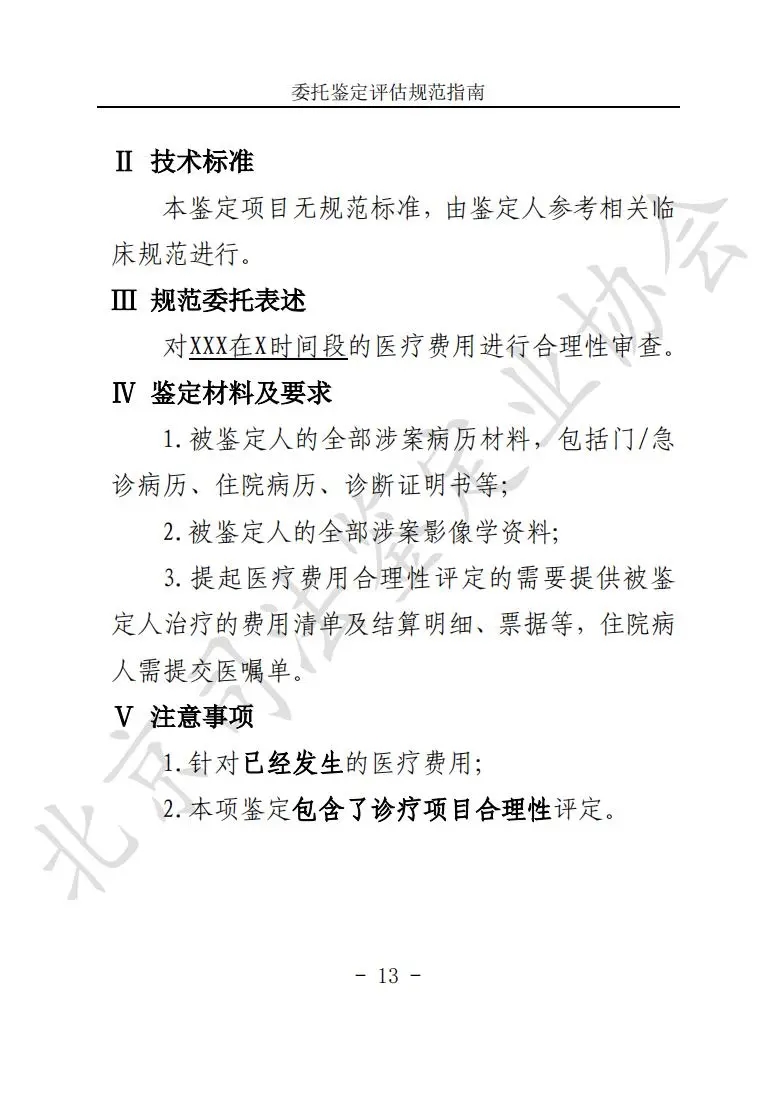 委托鉴定评估规范指南

Ⅱ 技术标准

本鉴定项目无规范标准，由鉴定人参考相关临床规范进行。

Ⅲ 规范委托表述

对XXX在X时间段的医疗费用进行合理性审查。

Ⅳ 鉴定材料及要求

1.被鉴定人的全部涉案病历材料，包括门/急诊病历、住院病历、诊断证明书等；

2.被鉴定人的全部涉案影像学资料；

3.提起医疗费用合理性评定的需要提供被鉴定人治疗的费用清单及结算明细、票据等，住院病人需提交医嘱单。

Ⅴ 注意事项

1.针对已经发生的医疗费用；

2.本项鉴定包含了诊疗项目合理性评定。

北京司法鉴定业协会

- 13 -